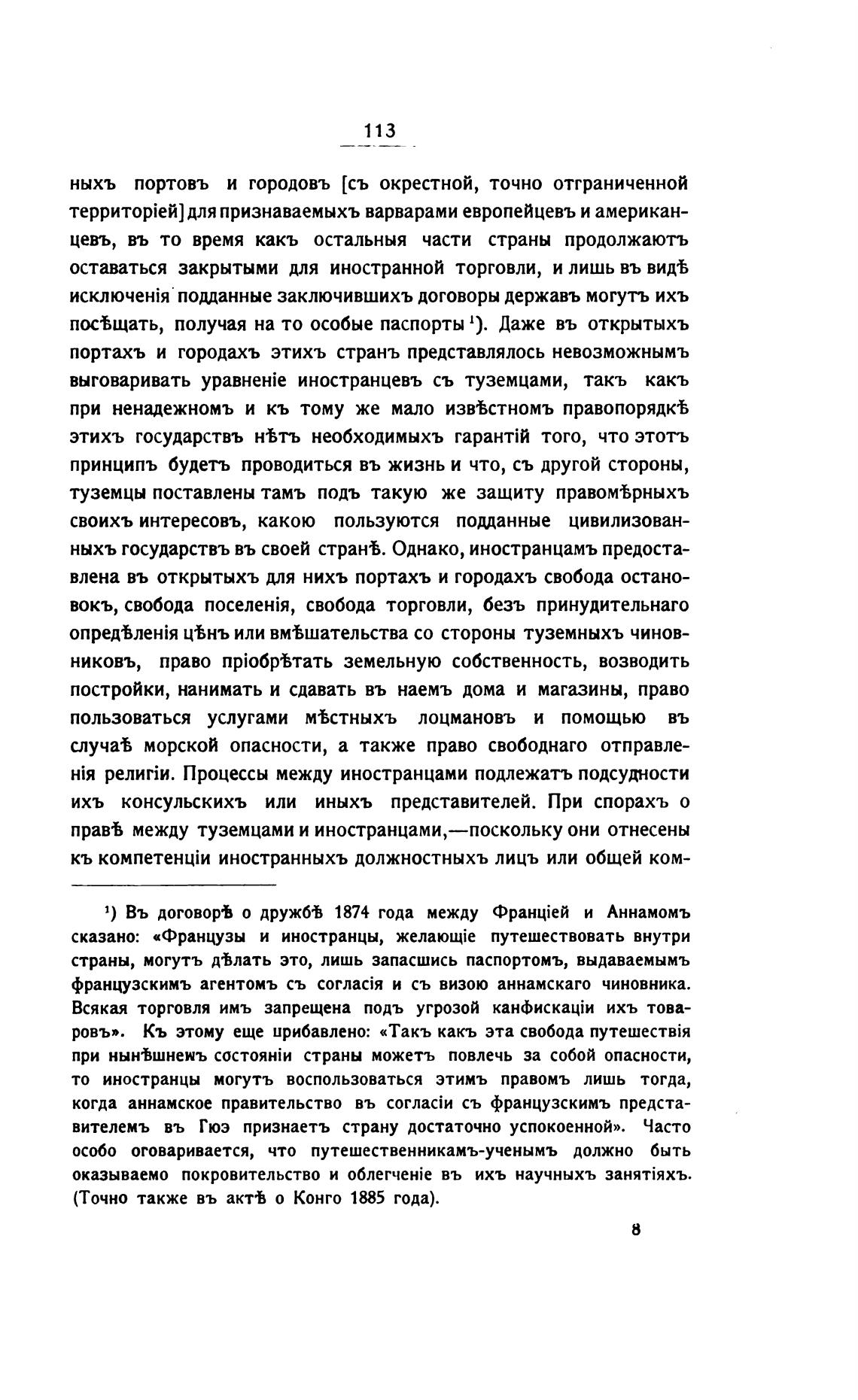 113

ныхъ портовъ и городовъ [съ окрестной, точно отграниченной территоріей] для признаваемыхъ варварами европейцевъ и американцевъ, въ то время какъ остальныя части страны продолжаютъ оставаться закрытыми для иностранной торговли, и лишь въ видѣ исключенія подданные заключившихъ договоры державъ могутъ ихъ посѣщать, получая на то особые паспорты $^1$). Даже въ открытыхъ портахъ и городахъ этихъ странъ представлялось невозможнымъ выговаривать уравненіе иностранцевъ съ туземцами, такъ какъ при ненадежномъ и къ тому же мало извѣстномъ правопорядкѣ этихъ государствъ нѣтъ необходимыхъ гарантій того, что этотъ принципъ будетъ проводиться въ жизнь и что, съ другой стороны, туземцы поставлены тамъ подъ такую же защиту правомѣрныхъ своихъ интересовъ, какою пользуются подданные цивилизованныхъ государствъ въ своей странѣ. Однако, иностранцамъ предоставлена въ открытыхъ для нихъ портахъ и городахъ свобода остановокъ, свобода поселенія, свобода торговли, безъ принудительнаго опредѣленія цѣнъ или вмѣшательства со стороны туземныхъ чиновниковъ, право пріобрѣтать земельную собственность, возводить постройки, нанимать и сдавать въ наемъ дома и магазины, право пользоваться услугами мѣстныхъ лоцмановъ и помощью въ случаѣ морской опасности, а также право свободнаго отправленія религіи. Процессы между иностранцами подлежатъ подсудности ихъ консульскихъ или иныхъ представителей. При спорахъ о правѣ между туземцами и иностранцами,—поскольку они отнесены къ компетенціи иностранныхъ должностныхъ лицъ или общей ком-

$^1$) Въ договорѣ о дружбѣ 1874 года между Франціей и Аннамомъ сказано: «Французы и иностранцы, желающіе путешествовать внутри страны, могутъ дѣлать это, лишь запасшись паспортомъ, выдаваемымъ французскимъ агентомъ съ согласія и съ визою аннамскаго чиновника. Всякая торговля имъ запрещена подъ угрозой канфискаціи ихъ товаровъ». Къ этому еще прибавлено: «Такъ какъ эта свобода путешествія при нынѣшнемъ состояніи страны можетъ повлечь за собой опасности, то иностранцы могутъ воспользоваться этимъ правомъ лишь тогда, когда аннамское правительство въ согласіи съ французскимъ представителемъ въ Гюэ признаетъ страну достаточно успокоенной». Часто особо оговаривается, что путешественникамъ-ученымъ должно быть оказываемо покровительство и облегченіе въ ихъ научныхъ занятіяхъ. (Точно также въ актѣ о Конго 1885 года).

8